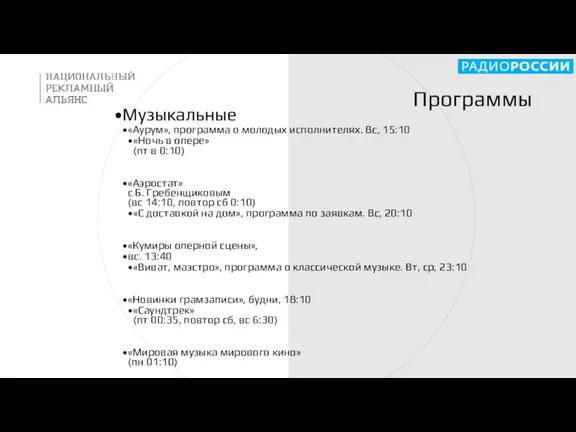 НАЦИОНАЛЬНЫЙ
РЕКЛАМНЫЙ
АЛЬЯНС

РАДИОРОССИИ

Программы

•Музыкальные
•«Аурум», программа о молодых исполнителях. Вс, 15:10
•«Ночь в опере» (пт в 0:10)

•«Аэростат» с Б. Гребенщиковым (вс 14:10, повтор сб 0:10)
•«С доставкой на дом», программа по заявкам. Вс, 20:10

•«Кумиры оперной сцены»,
•вс. 13:40
•«Виват, маэстро», программа о классической музыке. Вт, ср, 23:10

•«Новинки грамзаписи», будни, 18:10
•«Саундтрек» (пт 00:35, повтор сб, вс 6:30)

•«Мировая музыка мирового кино» (пн 01:10)